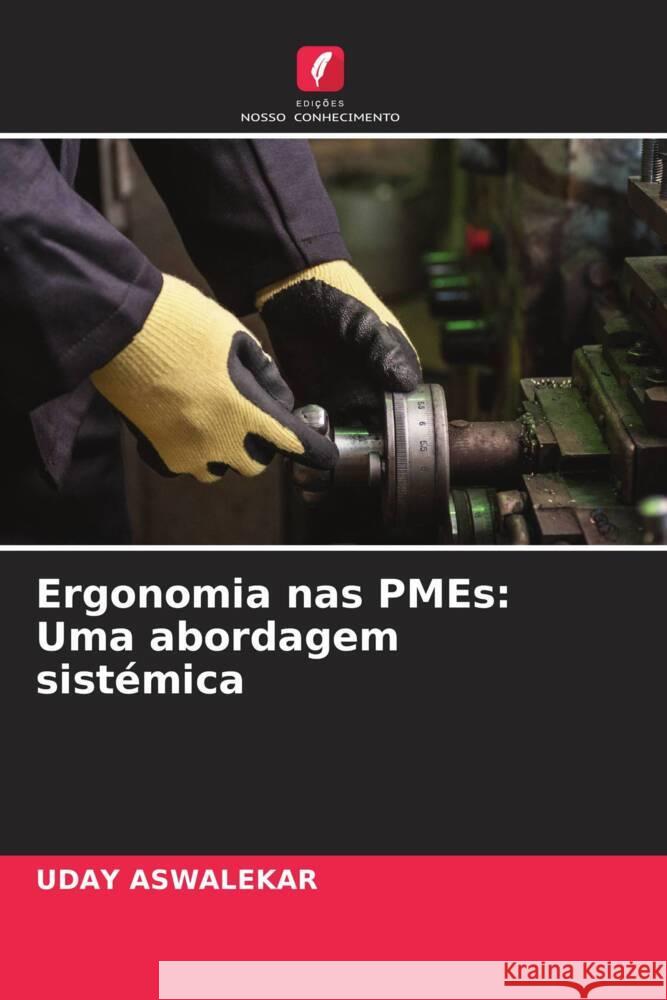 EDIÇÕES
NOSSO CONHECIMENTO

Ergonomia nas PMEs: Uma abordagem sistémica

UDAY ASWALEKAR